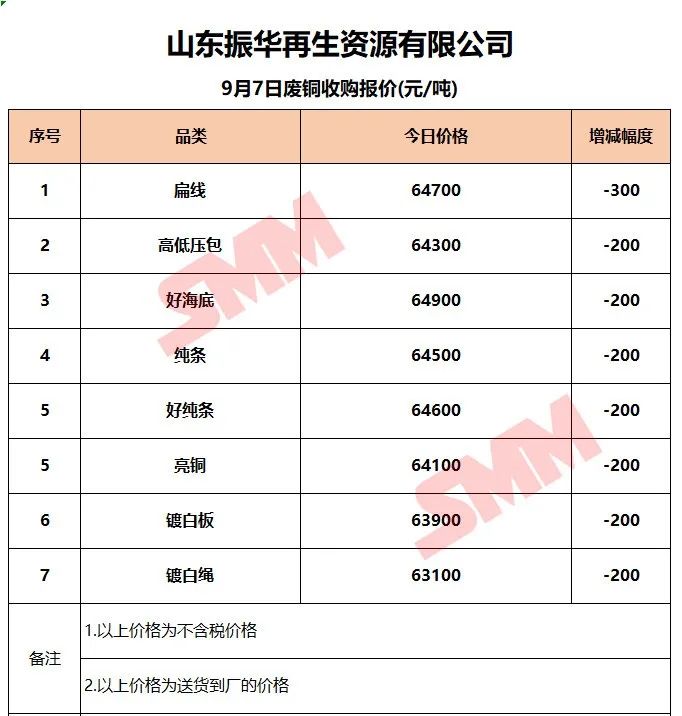 山东振华再生资源有限公司

9月7日废铜收购报价(元/吨)

| 序号 | 品类 | 今日价格 | 增减幅度 |
|---|---|---|---|
| 1 | 扁线 | 64700 | -300 |
| 2 | 高低压包 | 64300 | -200 |
| 3 | 好海底 | 64900 | -200 |
| 4 | 纯条 | 64500 | -200 |
| 5 | 好纯条 | 64600 | -200 |
| 5 | 亮铜 | 64100 | -200 |
| 6 | 镀白板 | 63900 | -200 |
| 7 | 镀白绳 | 63100 | -200 |
| 备注 | 1.以上价格为不含税价格 | | |
| | 2.以上价格为送货到厂的价格 | | |

SMM
SMM